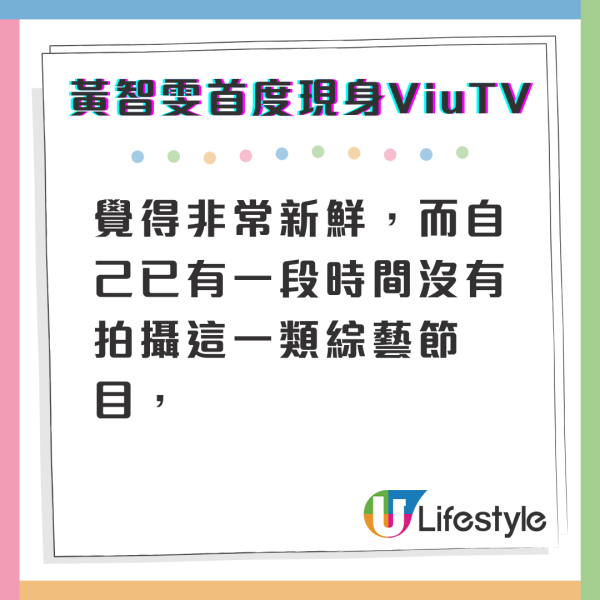 黃智雯首度現身ViuTV

覺得非常新鮮，而自己已有一段時間沒有拍攝這一類綜藝節目，

U Lifestyle